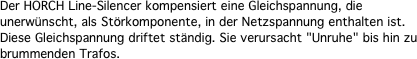 Der HORCH Line-Silencer kompensiert eine Gleichspannung, die unerwünscht, als Störkomponente, in der Netzspannung enthalten ist. Diese Gleichspannung driftet ständig. Sie verursacht "Unruhe" bis hin zu brummenden Trafos.